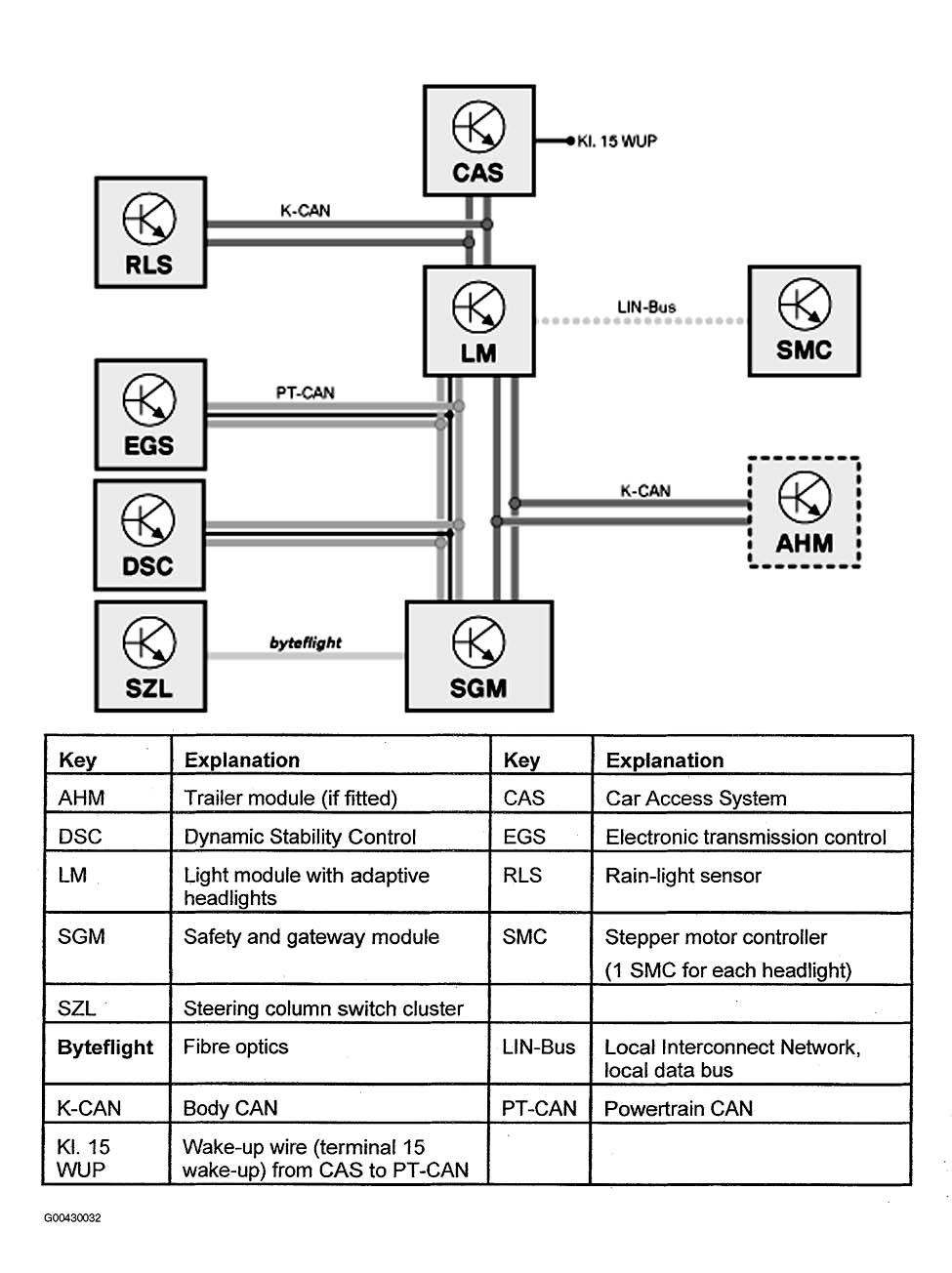 CAS
Kl. 15 WUP
RLS
K-CAN
LM
LIN-Bus
SMC
EGS
PT-CAN
DSC
K-CAN
AHM
SZL
byteflight
SGM

| Key | Explanation | Key | Explanation |
|---|---|---|---|
| AHM | Trailer module (if fitted) | CAS | Car Access System |
| DSC | Dynamic Stability Control | EGS | Electronic transmission control |
| LM | Light module with adaptive headlights | RLS | Rain-light sensor |
| SGM | Safety and gateway module | SMC | Stepper motor controller (1 SMC for each headlight) |
| SZL | Steering column switch cluster | | |
| Byteflight | Fibre optics | LIN-Bus | Local Interconnect Network, local data bus |
| K-CAN | Body CAN | PT-CAN | Powertrain CAN |
| Kl. 15 WUP | Wake-up wire (terminal 15 wake-up) from CAS to PT-CAN | | |

G00430032